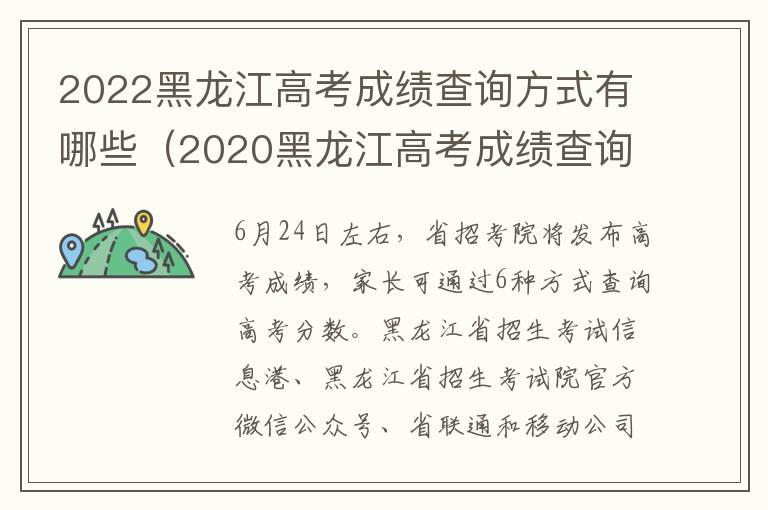 2022黑龙江高考成绩查询方式有哪些（2020黑龙江高考成绩查询

6月24日左右，省招考院将发布高考成绩，家长可通过6种方式查询高考分数。黑龙江省招生考试信息港、黑龙江省招生考试院官方微信公众号、省联通和移动公司